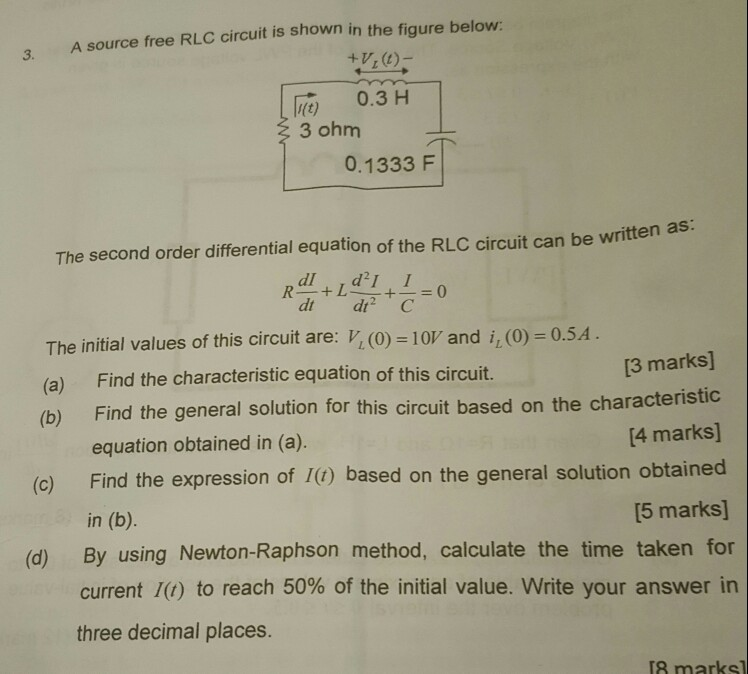 3. A source free RLC circuit is shown in the figure below:

$+V_L(t)-$

$I(t)$

0.3 H

3 ohm

0.1333 F

The second order differential equation of the RLC circuit can be written as:

$R\frac{dI}{dt}+L\frac{d^2I}{dt^2}+\frac{I}{C}=0$

The initial values of this circuit are: $V_L(0)=10V$ and $i_L(0)=0.5A$.

(a) Find the characteristic equation of this circuit. [3 marks]

(b) Find the general solution for this circuit based on the characteristic equation obtained in (a). [4 marks]

(c) Find the expression of $I(t)$ based on the general solution obtained in (b). [5 marks]

(d) By using Newton-Raphson method, calculate the time taken for current $I(t)$ to reach 50% of the initial value. Write your answer in three decimal places.

[8 marks]